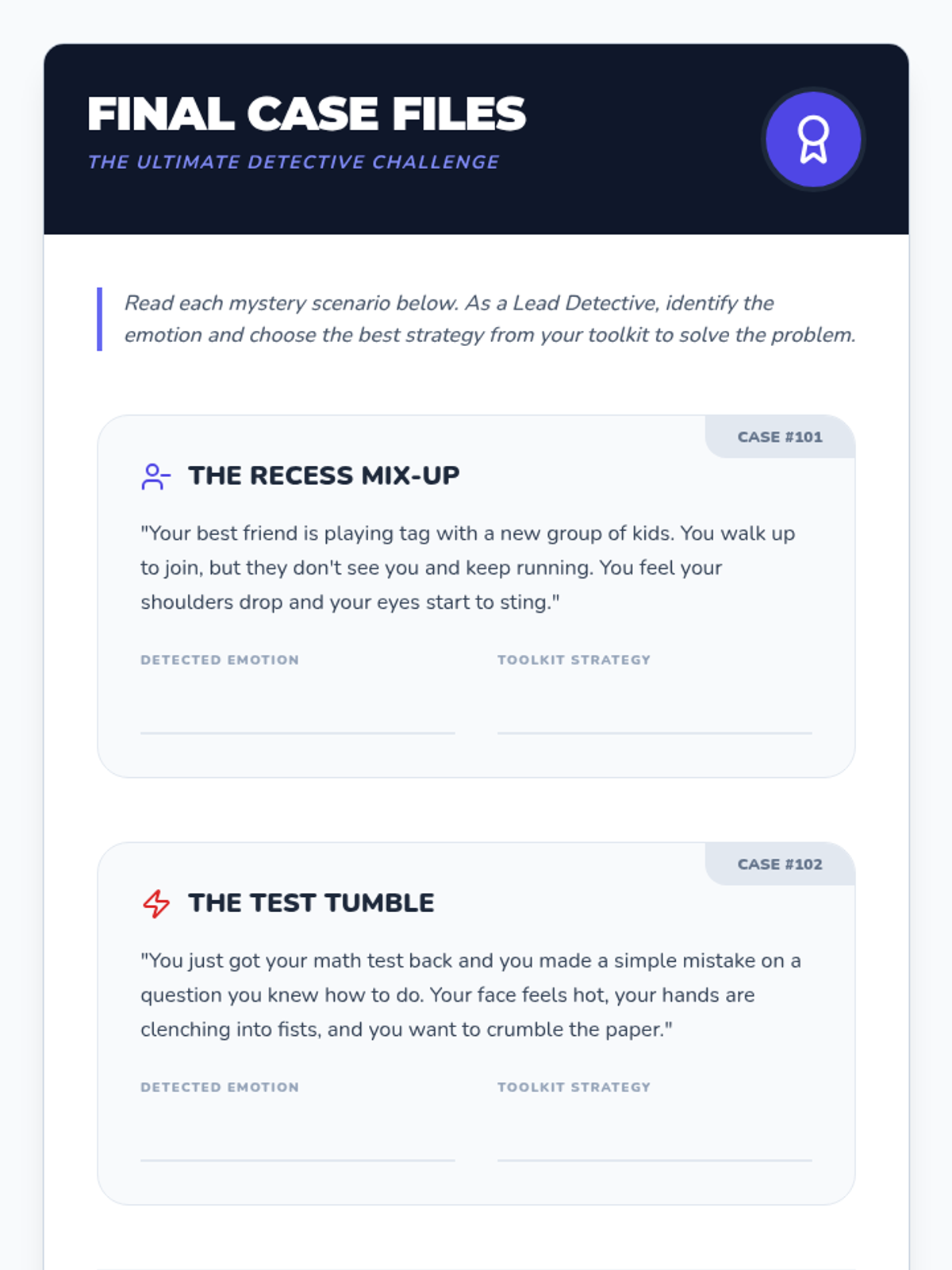 FINAL CASE FILES

THE ULTIMATE DETECTIVE CHALLENGE

Read each mystery scenario below. As a Lead Detective, identify the emotion and choose the best strategy from your toolkit to solve the problem.

CASE #101

THE RECESS MIX-UP

"Your best friend is playing tag with a new group of kids. You walk up to join, but they don't see you and keep running. You feel your shoulders drop and your eyes start to sting."

DETECTED EMOTION

TOOLKIT STRATEGY

CASE #102

THE TEST TUMBLE

"You just got your math test back and you made a simple mistake on a question you knew how to do. Your face feels hot, your hands are clenching into fists, and you want to crumble the paper."

DETECTED EMOTION

TOOLKIT STRATEGY